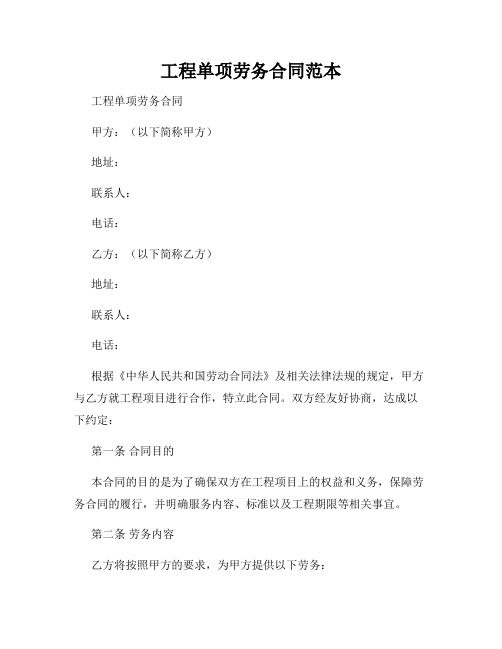 工程单项劳务合同范本

工程单项劳务合同

甲方：（以下简称甲方）

地址：

联系人：

电话：

乙方：（以下简称乙方）

地址：

联系人：

电话：

根据《中华人民共和国劳动合同法》及相关法律法规的规定，甲方与乙方就工程项目进行合作，特立此合同。双方经友好协商，达成以下约定：

第一条 合同目的

本合同的目的是为了确保双方在工程项目上的权益和义务，保障劳务合同的履行，并明确服务内容、标准以及工程期限等相关事宜。

第二条 劳务内容

乙方将按照甲方的要求，为甲方提供以下劳务：